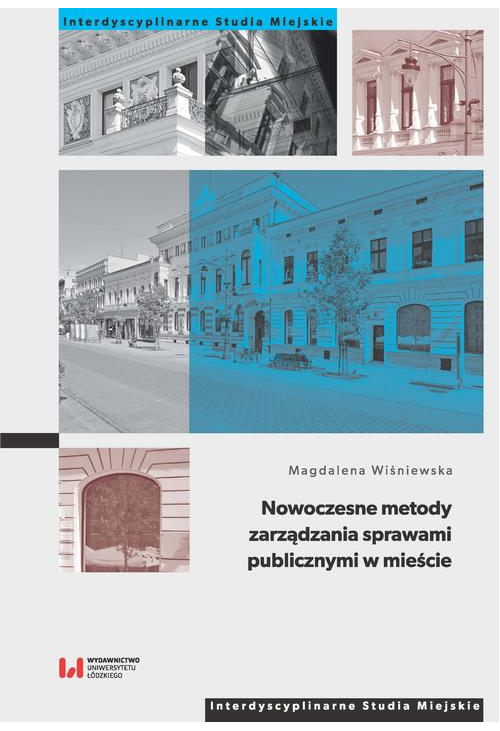 Interdyscyplinarne Studia Miejskie

Magdalena Wiśniewska

Nowoczesne metody zarządzania sprawami publicznymi w mieście

WYDAWNICTWO UNIWERSYTETU ŁÓDZKIEGO

Interdyscyplinarne Studia Miejskie